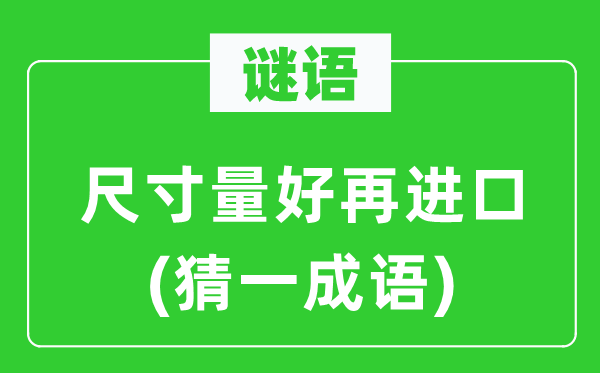 谜语

尺寸量好再进口
(猜一成语)